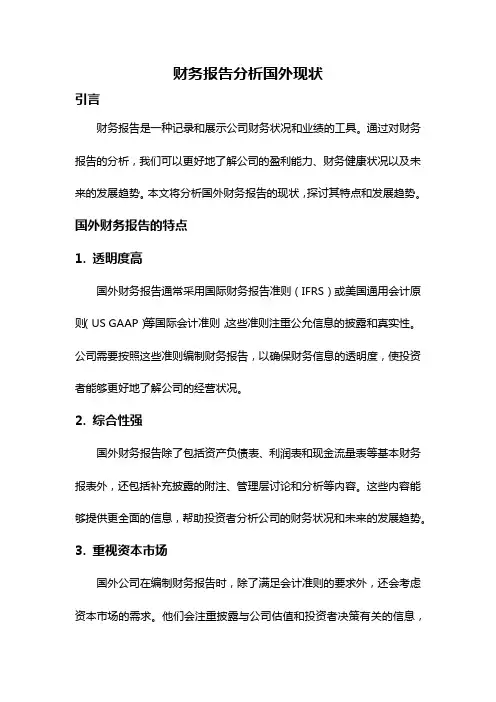 财务报告分析国外现状

引言

财务报告是一种记录和展示公司财务状况和业绩的工具。通过对财务报告的分析，我们可以更好地了解公司的盈利能力、财务健康状况以及未来的发展趋势。本文将分析国外财务报告的现状，探讨其特点和发展趋势。

国外财务报告的特点

1. 透明度高

国外财务报告通常采用国际财务报告准则（IFRS）或美国通用会计原则（US GAAP）等国际会计准则，这些准则注重公允信息的披露和真实性。公司需要按照这些准则编制财务报告，以确保财务信息的透明度，使投资者能够更好地了解公司的经营状况。

2. 综合性强

国外财务报告除了包括资产负债表、利润表和现金流量表等基本财务报表外，还包括补充披露的附注、管理层讨论和分析等内容。这些内容能够提供更全面的信息，帮助投资者分析公司的财务状况和未来的发展趋势。

3. 重视资本市场

国外公司在编制财务报告时，除了满足会计准则的要求外，还会考虑资本市场的需求。他们会注重披露与公司估值和投资者决策有关的信息，